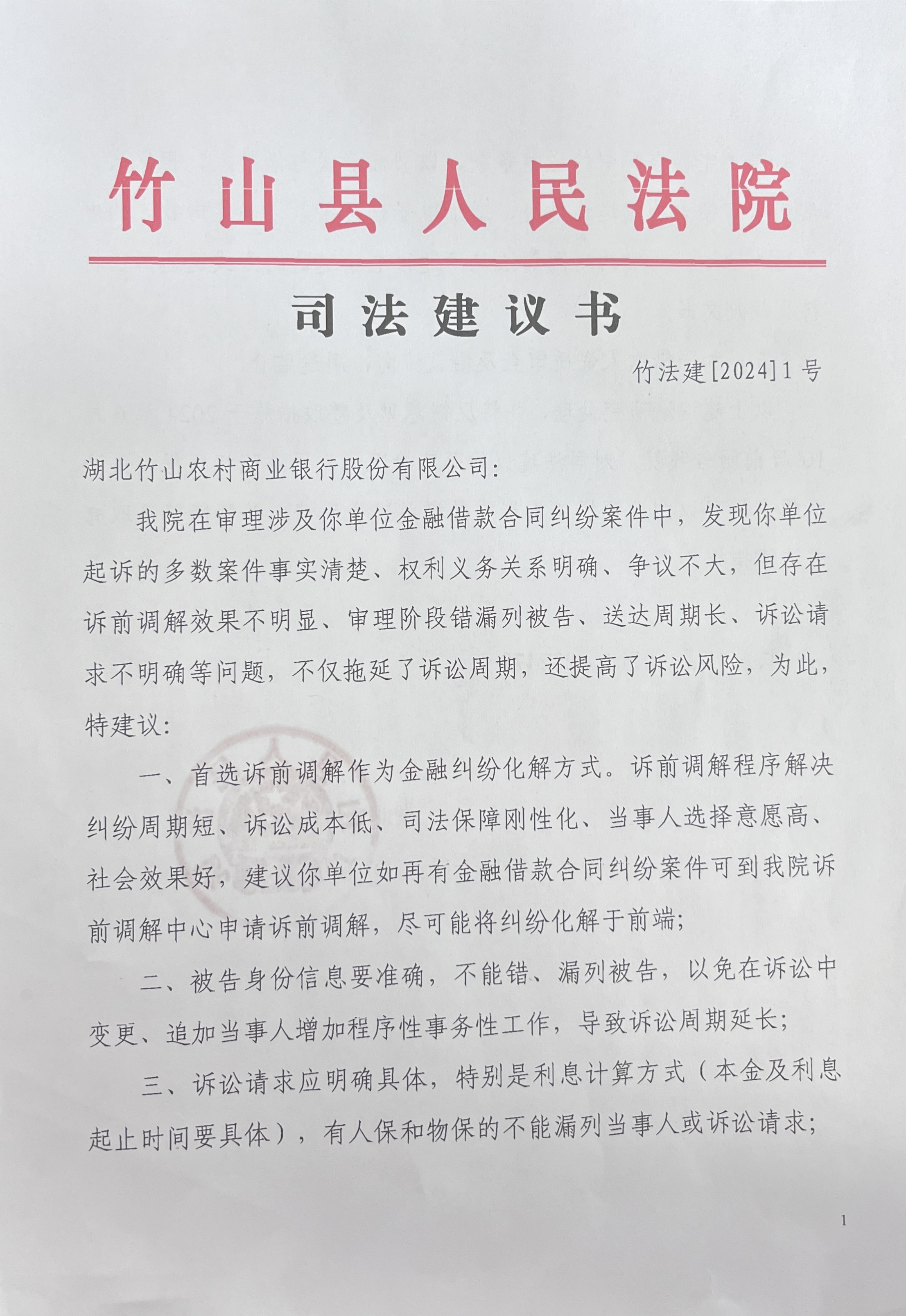 竹山县人民法院

司法建议书

竹法建[2024]1号

湖北竹山农村商业银行股份有限公司:

我院在审理涉及你单位金融借款合同纠纷案件中，发现你单位起诉的多数案件事实清楚、权利义务关系明确、争议不大，但存在诉前调解效果不明显、审理阶段错漏列被告、送达周期长、诉讼请求不明确等问题，不仅拖延了诉讼周期，还提高了诉讼风险，为此，特建议:

一、首选诉前调解作为金融纠纷化解方式。诉前调解程序解决纠纷周期短、诉讼成本低、司法保障刚性化、当事人选择意愿高、社会效果好，建议你单位如再有金融借款合同纠纷案件可到我院诉前调解中心申请诉前调解，尽可能将纠纷化解于前端;

二、被告身份信息要准确，不能错、漏列被告，以免在诉讼中变更、追加当事人增加程序性事务性工作，导致诉讼周期延长;

三、诉讼请求应明确具体，特别是利息计算方式（本金及利息起止时间要具体），有人保和物保的不能漏列当事人或诉讼请求;

1